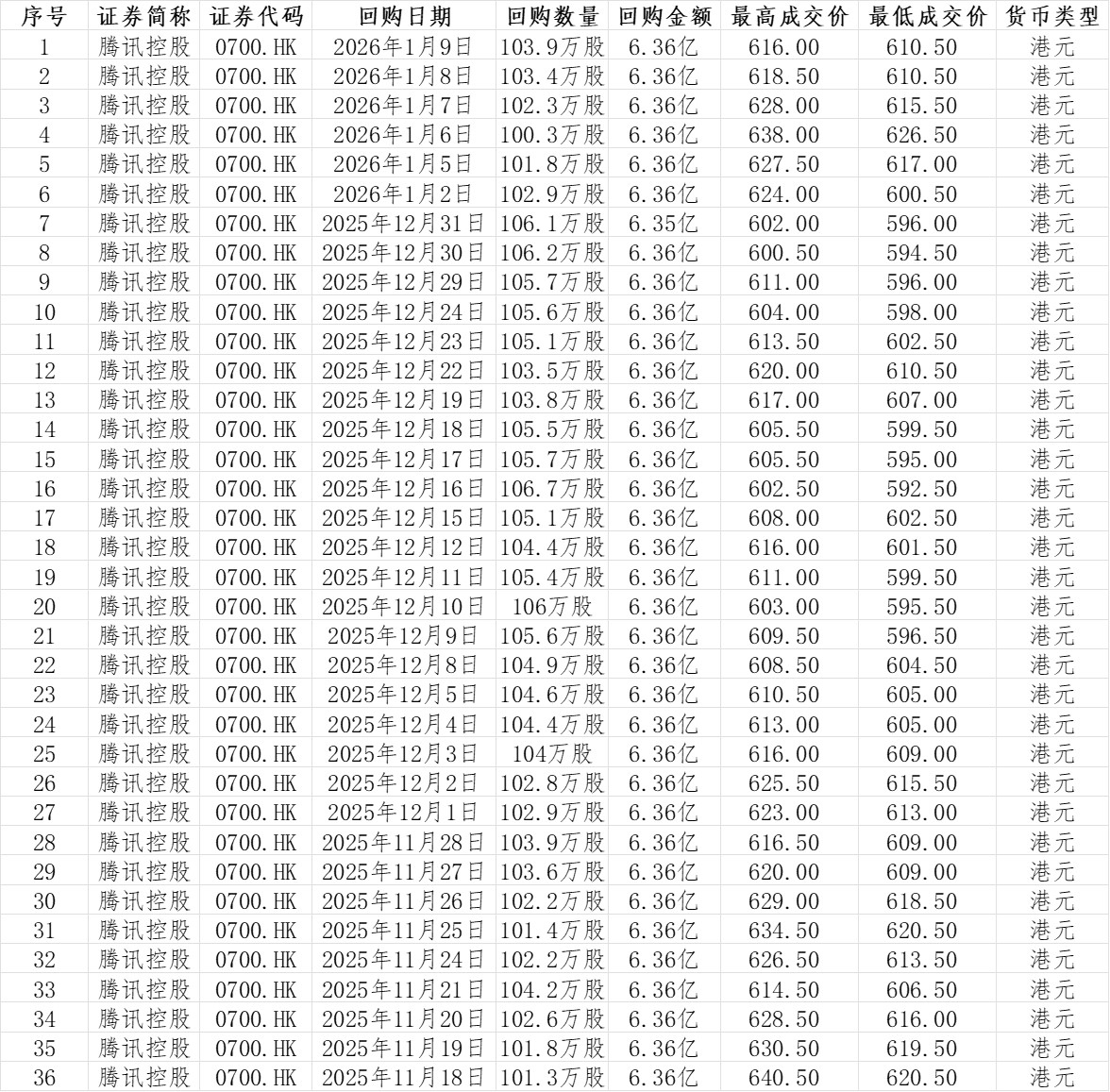 | 序号 | 证券简称 | 证券代码 | 回购日期 | 回购数量 | 回购金额 | 最高成交价 | 最低成交价 | 货币类型 |
|---|---|---|---|---|---|---|---|---|
| 1 | 腾讯控股 | 0700.HK | 2026年1月9日 | 103.9万股 | 6.36亿 | 616.00 | 610.50 | 港元 |
| 2 | 腾讯控股 | 0700.HK | 2026年1月8日 | 103.4万股 | 6.36亿 | 618.50 | 610.50 | 港元 |
| 3 | 腾讯控股 | 0700.HK | 2026年1月7日 | 102.3万股 | 6.36亿 | 628.00 | 615.50 | 港元 |
| 4 | 腾讯控股 | 0700.HK | 2026年1月6日 | 100.3万股 | 6.36亿 | 638.00 | 626.50 | 港元 |
| 5 | 腾讯控股 | 0700.HK | 2026年1月5日 | 101.8万股 | 6.36亿 | 627.50 | 617.00 | 港元 |
| 6 | 腾讯控股 | 0700.HK | 2026年1月2日 | 102.9万股 | 6.36亿 | 624.00 | 600.50 | 港元 |
| 7 | 腾讯控股 | 0700.HK | 2025年12月31日 | 106.1万股 | 6.35亿 | 602.00 | 596.00 | 港元 |
| 8 | 腾讯控股 | 0700.HK | 2025年12月30日 | 106.2万股 | 6.36亿 | 600.50 | 594.50 | 港元 |
| 9 | 腾讯控股 | 0700.HK | 2025年12月29日 | 105.7万股 | 6.36亿 | 611.00 | 596.00 | 港元 |
| 10 | 腾讯控股 | 0700.HK | 2025年12月24日 | 105.6万股 | 6.36亿 | 604.00 | 598.00 | 港元 |
| 11 | 腾讯控股 | 0700.HK | 2025年12月23日 | 105.1万股 | 6.36亿 | 613.50 | 602.50 | 港元 |
| 12 | 腾讯控股 | 0700.HK | 2025年12月22日 | 103.5万股 | 6.36亿 | 620.00 | 610.50 | 港元 |
| 13 | 腾讯控股 | 0700.HK | 2025年12月19日 | 103.8万股 | 6.36亿 | 617.00 | 607.00 | 港元 |
| 14 | 腾讯控股 | 0700.HK | 2025年12月18日 | 105.5万股 | 6.36亿 | 605.50 | 599.50 | 港元 |
| 15 | 腾讯控股 | 0700.HK | 2025年12月17日 | 105.7万股 | 6.36亿 | 605.50 | 595.00 | 港元 |
| 16 | 腾讯控股 | 0700.HK | 2025年12月16日 | 106.7万股 | 6.36亿 | 602.50 | 592.50 | 港元 |
| 17 | 腾讯控股 | 0700.HK | 2025年12月15日 | 105.1万股 | 6.36亿 | 608.00 | 602.50 | 港元 |
| 18 | 腾讯控股 | 0700.HK | 2025年12月12日 | 104.4万股 | 6.36亿 | 616.00 | 601.50 | 港元 |
| 19 | 腾讯控股 | 0700.HK | 2025年12月11日 | 105.4万股 | 6.36亿 | 611.00 | 599.50 | 港元 |
| 20 | 腾讯控股 | 0700.HK | 2025年12月10日 | 106万股 | 6.36亿 | 603.00 | 595.50 | 港元 |
| 21 | 腾讯控股 | 0700.HK | 2025年12月9日 | 105.6万股 | 6.36亿 | 609.50 | 596.50 | 港元 |
| 22 | 腾讯控股 | 0700.HK | 2025年12月8日 | 104.9万股 | 6.36亿 | 608.50 | 604.50 | 港元 |
| 23 | 腾讯控股 | 0700.HK | 2025年12月5日 | 104.6万股 | 6.36亿 | 610.50 | 605.00 | 港元 |
| 24 | 腾讯控股 | 0700.HK | 2025年12月4日 | 104.4万股 | 6.36亿 | 613.00 | 605.00 | 港元 |
| 25 | 腾讯控股 | 0700.HK | 2025年12月3日 | 104万股 | 6.36亿 | 616.00 | 609.00 | 港元 |
| 26 | 腾讯控股 | 0700.HK | 2025年12月2日 | 102.8万股 | 6.36亿 | 625.50 | 615.50 | 港元 |
| 27 | 腾讯控股 | 0700.HK | 2025年12月1日 | 102.9万股 | 6.36亿 | 623.00 | 613.00 | 港元 |
| 28 | 腾讯控股 | 0700.HK | 2025年11月28日 | 103.9万股 | 6.36亿 | 616.50 | 609.00 | 港元 |
| 29 | 腾讯控股 | 0700.HK | 2025年11月27日 | 103.6万股 | 6.36亿 | 620.00 | 609.00 | 港元 |
| 30 | 腾讯控股 | 0700.HK | 2025年11月26日 | 102.2万股 | 6.36亿 | 629.00 | 618.50 | 港元 |
| 31 | 腾讯控股 | 0700.HK | 2025年11月25日 | 101.4万股 | 6.36亿 | 634.50 | 620.50 | 港元 |
| 32 | 腾讯控股 | 0700.HK | 2025年11月24日 | 102.2万股 | 6.36亿 | 626.50 | 613.50 | 港元 |
| 33 | 腾讯控股 | 0700.HK | 2025年11月21日 | 104.2万股 | 6.36亿 | 614.50 | 606.50 | 港元 |
| 34 | 腾讯控股 | 0700.HK | 2025年11月20日 | 102.6万股 | 6.36亿 | 628.50 | 616.00 | 港元 |
| 35 | 腾讯控股 | 0700.HK | 2025年11月19日 | 101.8万股 | 6.36亿 | 630.50 | 619.50 | 港元 |
| 36 | 腾讯控股 | 0700.HK | 2025年11月18日 | 101.3万股 | 6.36亿 | 640.50 | 620.50 | 港元 |